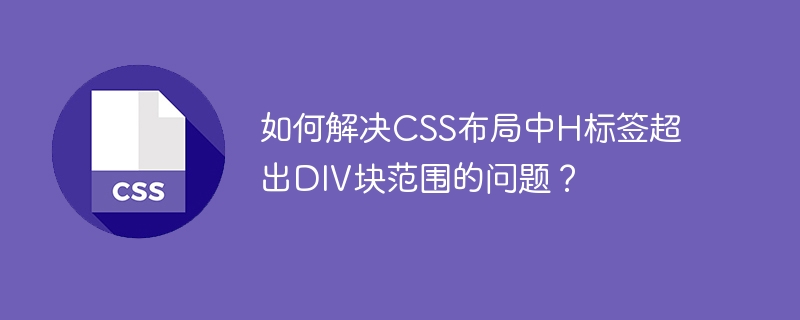 CSS

如何解决CSS布局中H标签超出DIV块范围的问题？